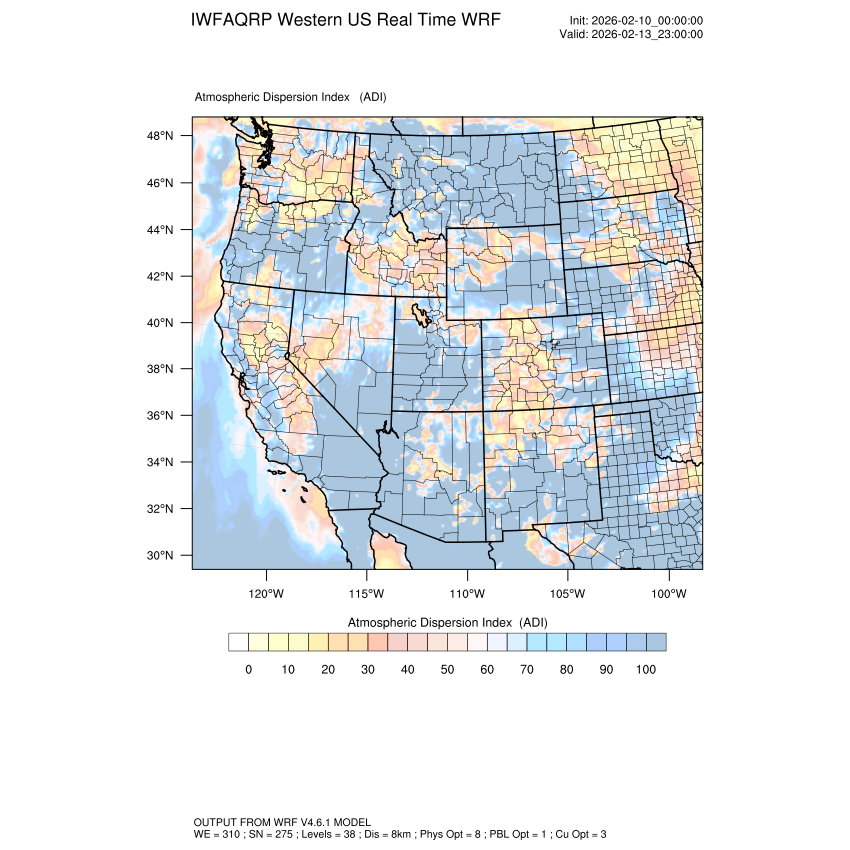 IWFAQRP Western US Real Time WRF

Init: 2026-02-10_00:00:00
Valid: 2026-02-13_23:00:00

Atmospheric Dispersion Index (ADI)

48°N
46°N
44°N
42°N
40°N
38°N
36°N
34°N
32°N
30°N

120°W 115°W 110°W 105°W 100°W

Atmospheric Dispersion Index (ADI)

0 10 20 30 40 50 60 70 80 90 100

OUTPUT FROM WRF V4.6.1 MODEL
WE = 310 ; SN = 275 ; Levels = 38 ; Dis = 8km ; Phys Opt = 8 ; PBL Opt = 1 ; Cu Opt = 3